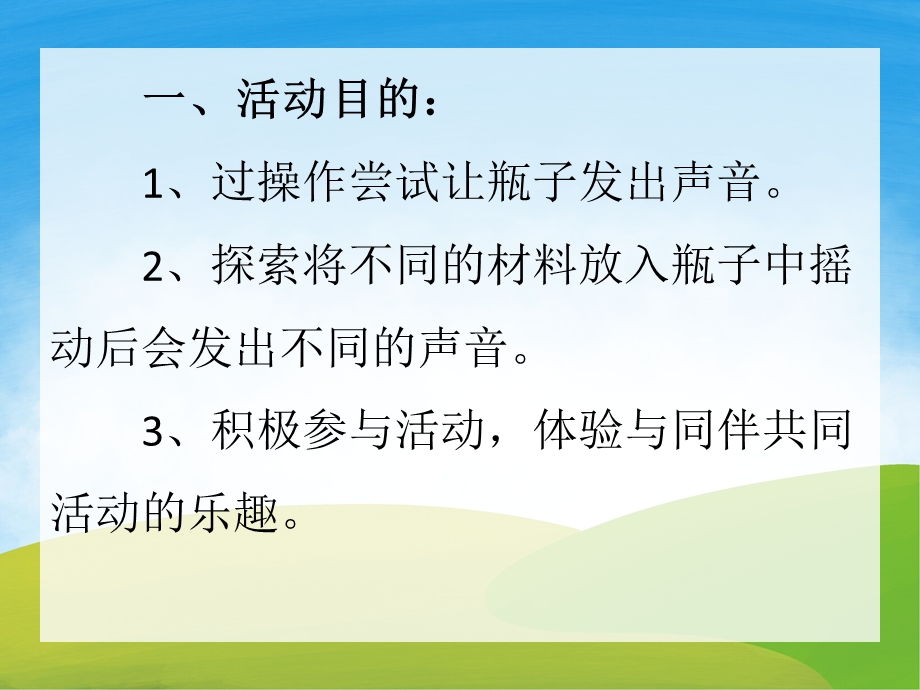 一、活动目的：

1、过操作尝试让瓶子发出声音。

2、探索将不同的材料放入瓶子中摇动后会发出不同的声音。

3、积极参与活动，体验与同伴共同活动的乐趣。